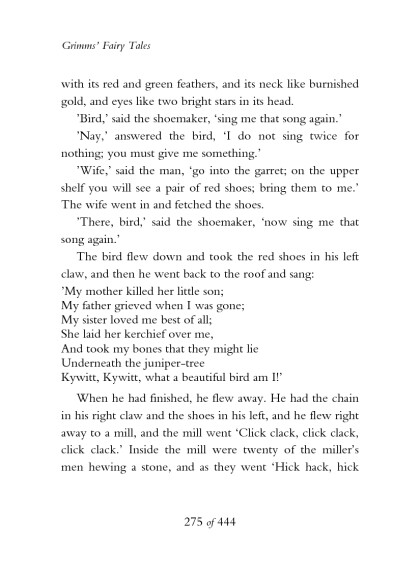 Grimms' Fairy Tales

with its red and green feathers, and its neck like burnished gold, and eyes like two bright stars in its head.

'Bird,' said the shoemaker, 'sing me that song again.'

'Nay,' answered the bird, 'I do not sing twice for nothing; you must give me something.'

'Wife,' said the man, 'go into the garret; on the upper shelf you will see a pair of red shoes; bring them to me.' The wife went in and fetched the shoes.

'There, bird,' said the shoemaker, 'now sing me that song again.'

The bird flew down and took the red shoes in his left claw, and then he went back to the roof and sang:
'My mother killed her little son;
My father grieved when I was gone;
My sister loved me best of all;
She laid her kerchief over me,
And took my bones that they might lie
Underneath the juniper-tree
Kywitt, Kywitt, what a beautiful bird am I!'

When he had finished, he flew away. He had the chain in his right claw and the shoes in his left, and he flew right away to a mill, and the mill went 'Click clack, click clack, click clack.' Inside the mill were twenty of the miller's men hewing a stone, and as they went 'Hick hack, hick

275 of 444